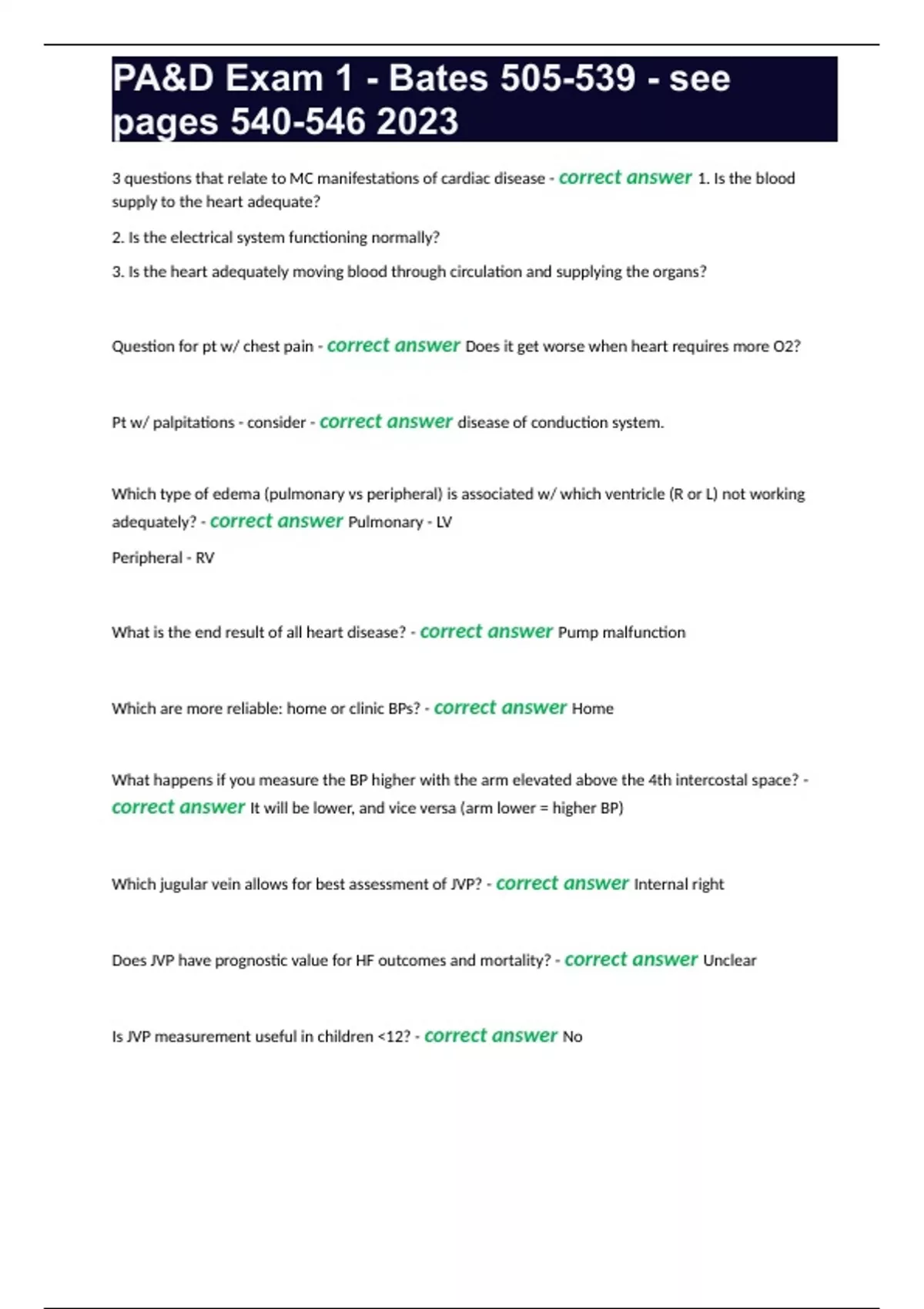 PA&D Exam 1 - Bates 505-539 - see pages 540-546 2023

3 questions that relate to MC manifestations of cardiac disease - correct answer 1. Is the blood supply to the heart adequate?

2. Is the electrical system functioning normally?

3. Is the heart adequately moving blood through circulation and supplying the organs?

Question for pt w/ chest pain - correct answer Does it get worse when heart requires more O2?

Pt w/ palpitations - consider - correct answer disease of conduction system.

Which type of edema (pulmonary vs peripheral) is associated w/ which ventricle (R or L) not working adequately? - correct answer Pulmonary - LV

Peripheral - RV

What is the end result of all heart disease? - correct answer Pump malfunction

Which are more reliable: home or clinic BPs? - correct answer Home

What happens if you measure the BP higher with the arm elevated above the 4th intercostal space? - correct answer It will be lower, and vice versa (arm lower = higher BP)

Which jugular vein allows for best assessment of JVP? - correct answer Internal right

Does JVP have prognostic value for HF outcomes and mortality? - correct answer Unclear

Is JVP measurement useful in children <12? - correct answer No